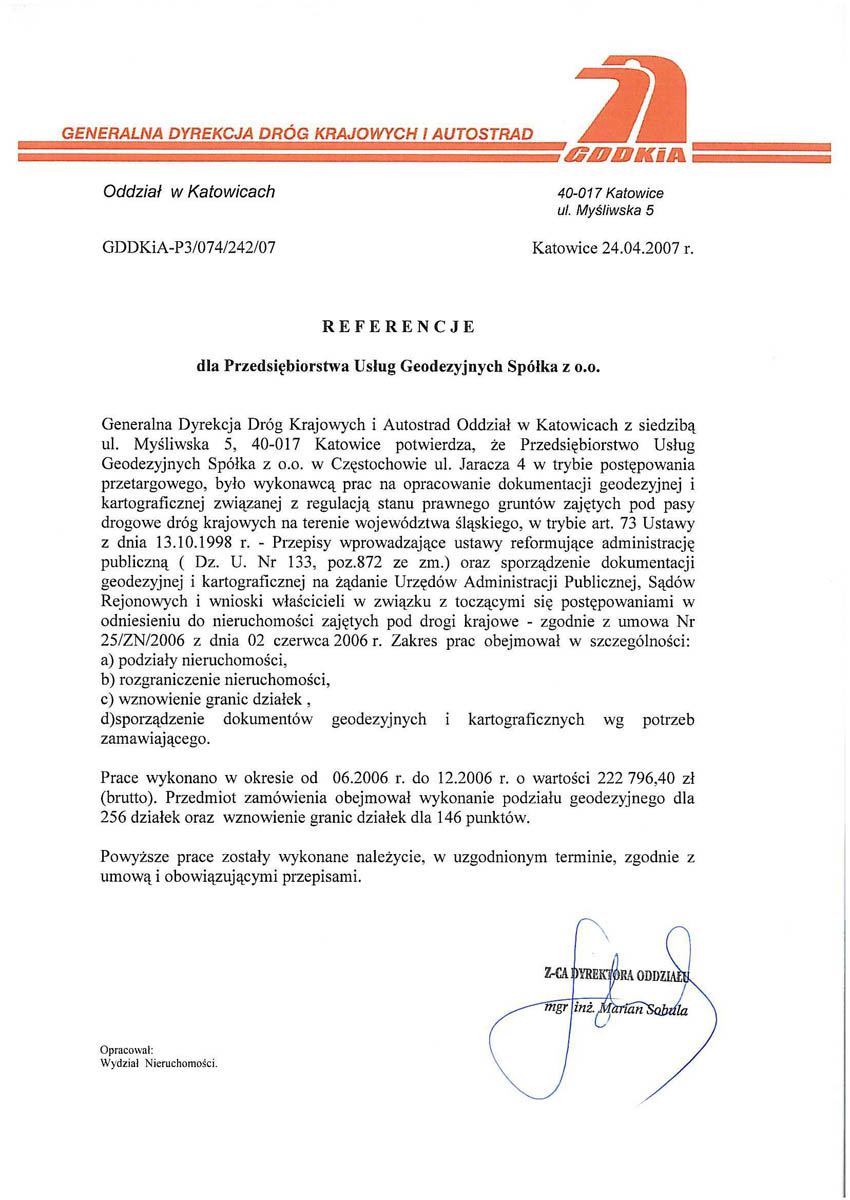 GENERALNA DYREKCJA DRÓG KRAJOWYCH I AUTOSTRAD

GDDKiA

Oddział w Katowicach

40-017 Katowice
ul. Myśliwska 5

GDDKiA-P3/074/242/07

Katowice 24.04.2007 r.

REFERENCJE

dla Przedsiębiorstwa Usług Geodezyjnych Spółka z o.o.

Generalna Dyrekcja Dróg Krajowych i Autostrad Oddział w Katowicach z siedzibą ul. Myśliwska 5, 40-017 Katowice potwierdza, że Przedsiębiorstwo Usług Geodezyjnych Spółka z o.o. w Częstochowie ul. Jaracza 4 w trybie postępowania przetargowego, było wykonawcą prac na opracowanie dokumentacji geodezyjnej i kartograficznej związanej z regulacją stanu prawnego gruntów zajętych pod pasy drogowe dróg krajowych na terenie województwa śląskiego, w trybie art. 73 Ustawy z dnia 13.10.1998 r. - Przepisy wprowadzające ustawy reformujące administrację publiczną ( Dz. U. Nr 133, poz.872 ze zm.) oraz sporządzenie dokumentacji geodezyjnej i kartograficznej na żądanie Urzędów Administracji Publicznej, Sądów Rejonowych i wnioski właścicieli w związku z toczącymi się postępowaniami w odniesieniu do nieruchomości zajętych pod drogi krajowe - zgodnie z umowa Nr 25/ZN/2006 z dnia 02 czerwca 2006 r. Zakres prac obejmował w szczególności:
a) podziały nieruchomości,
b) rozgraniczenie nieruchomości,
c) wznowienie granic działek ,
d)sporządzenie dokumentów geodezyjnych i kartograficznych wg potrzeb zamawiającego.

Prace wykonano w okresie od 06.2006 r. do 12.2006 r. o wartości 222 796,40 zł (brutto). Przedmiot zamówienia obejmował wykonanie podziału geodezyjnego dla 256 działek oraz wznowienie granic działek dla 146 punktów.

Powyższe prace zostały wykonane należycie, w uzgodnionym terminie, zgodnie z umową i obowiązującymi przepisami.

Z-CA DYREKTORA ODDZIAŁU
mgr inż. Marian Sobula

Opracował:
Wydział Nieruchomości.